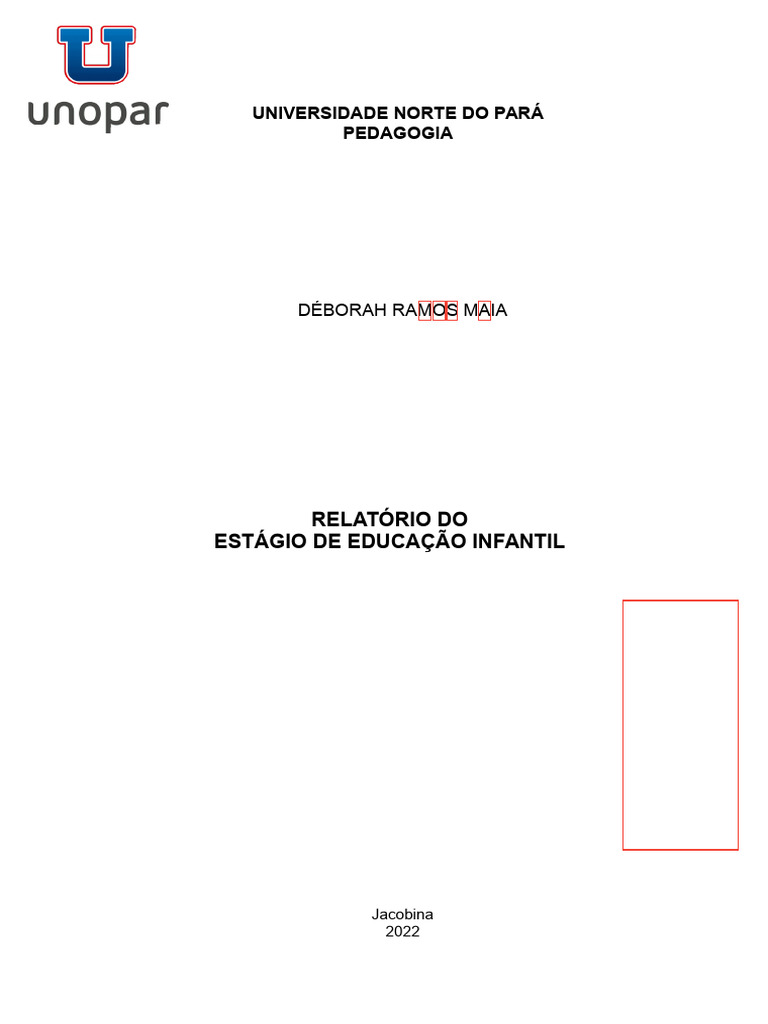 unopar

UNIVERSIDADE NORTE DO PARÁ
PEDAGOGIA

DÉBORAH RAMOS MAIA

RELATÓRIO DO
ESTÁGIO DE EDUCAÇÃO INFANTIL

Jacobina
2022